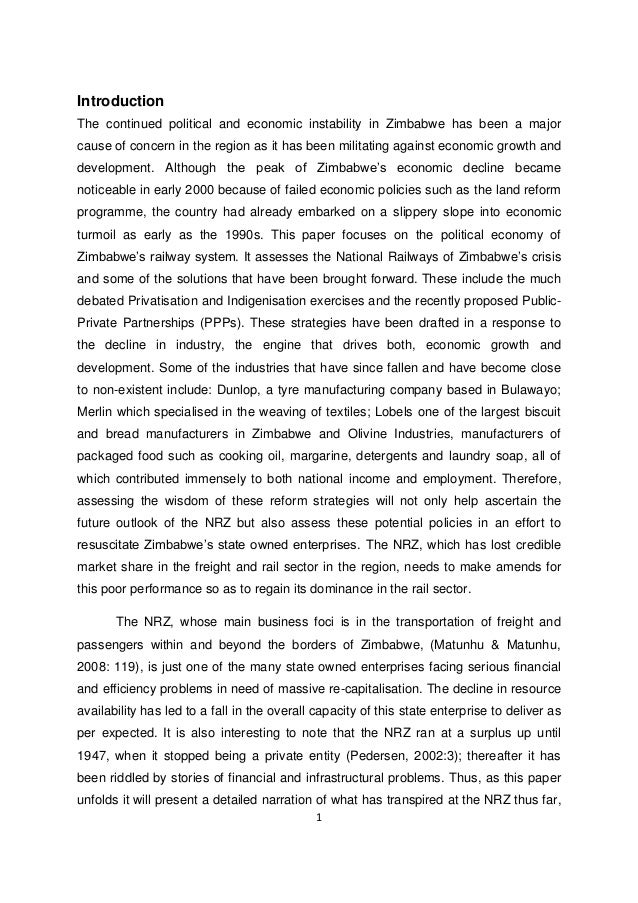 Introduction

The continued political and economic instability in Zimbabwe has been a major cause of concern in the region as it has been militating against economic growth and development. Although the peak of Zimbabwe's economic decline became noticeable in early 2000 because of failed economic policies such as the land reform programme, the country had already embarked on a slippery slope into economic turmoil as early as the 1990s. This paper focuses on the political economy of Zimbabwe's railway system. It assesses the National Railways of Zimbabwe's crisis and some of the solutions that have been brought forward. These include the much debated Privatisation and Indigenisation exercises and the recently proposed Public-Private Partnerships (PPPs). These strategies have been drafted in a response to the decline in industry, the engine that drives both, economic growth and development. Some of the industries that have since fallen and have become close to non-existent include: Dunlop, a tyre manufacturing company based in Bulawayo; Merlin which specialised in the weaving of textiles; Lobels one of the largest biscuit and bread manufacturers in Zimbabwe and Olivine Industries, manufacturers of packaged food such as cooking oil, margarine, detergents and laundry soap, all of which contributed immensely to both national income and employment. Therefore, assessing the wisdom of these reform strategies will not only help ascertain the future outlook of the NRZ but also assess these potential policies in an effort to resuscitate Zimbabwe's state owned enterprises. The NRZ, which has lost credible market share in the freight and rail sector in the region, needs to make amends for this poor performance so as to regain its dominance in the rail sector.

The NRZ, whose main business foci is in the transportation of freight and passengers within and beyond the borders of Zimbabwe, (Matunhu & Matunhu, 2008: 119), is just one of the many state owned enterprises facing serious financial and efficiency problems in need of massive re-capitalisation. The decline in resource availability has led to a fall in the overall capacity of this state enterprise to deliver as per expected. It is also interesting to note that the NRZ ran at a surplus up until 1947, when it stopped being a private entity (Pedersen, 2002:3); thereafter it has been riddled by stories of financial and infrastructural problems. Thus, as this paper unfolds it will present a detailed narration of what has transpired at the NRZ thus far,

1